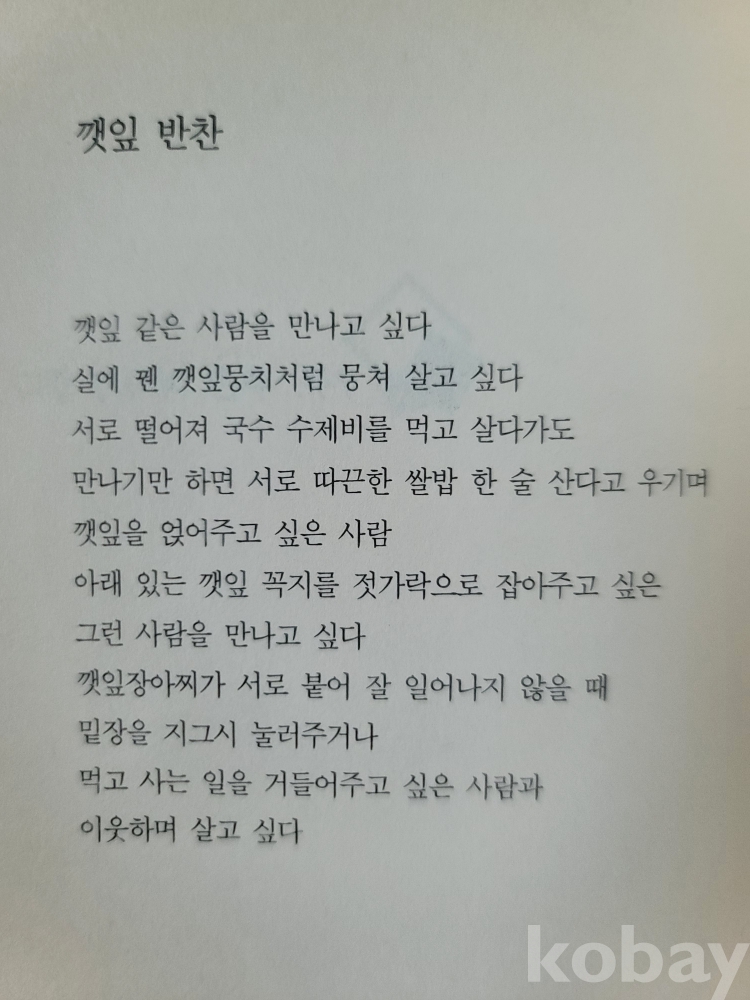 깻잎 반찬

깻잎 같은 사람을 만나고 싶다
실에 꿴 깻잎뭉치처럼 뭉쳐 살고 싶다
서로 떨어져 국수 수제비를 먹고 살다가도
만나기만 하면 서로 따끈한 쌀밥 한 술 산다고 우기며
깻잎을 얹어주고 싶은 사람
아래 있는 깻잎 꼭지를 젓가락으로 잡아주고 싶은
그런 사람을 만나고 싶다
깻잎장아찌가 서로 붙어 잘 일어나지 않을 때
밑장을 지그시 눌러주거나
먹고 사는 일을 거들어주고 싶은 사람과
이웃하며 살고 싶다

kobay